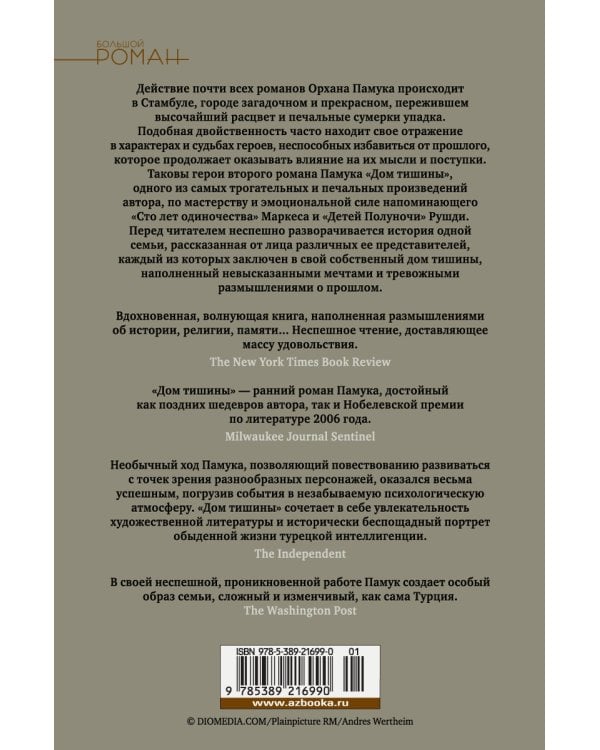 БОЛЬШОЙ
РОМАН

Действие почти всех романов Орхана Памука происходит в Стамбуле, городе загадочном и прекрасном, пережившем высочайший расцвет и печальные сумерки упадка. Подобная двойственность часто находит свое отражение в характерах и судьбах героев, неспособных избавиться от прошлого, которое продолжает оказывать влияние на их мысли и поступки. Таковы герои второго романа Памука «Дом тишины», одного из самых трогательных и печальных произведений автора, по мастерству и эмоциональной силе напоминающего «Сто лет одиночества» Маркеса и «Детей Полуночи» Рушди. Перед читателем неспешно разворачивается история одной семьи, рассказанная от лица различных ее представителей, каждый из которых заключен в свой собственный дом тишины, наполненный невысказанными мечтами и тревожными размышлениями о прошлом.

Вдохновенная, волнующая книга, наполненная размышлениями об истории, религии, памяти... Неспешное чтение, доставляющее массу удовольствия.

The New York Times Book Review

«Дом тишины» — ранний роман Памука, достойный как поздних шедевров автора, так и Нобелевской премии по литературе 2006 года.

Milwaukee Journal Sentinel

Необычный ход Памука, позволяющий повествованию развиваться с точек зрения разнообразных персонажей, оказался весьма успешным, погрузив события в незабываемую психологическую атмосферу. «Дом тишины» сочетает в себе увлекательность художественной литературы и исторически беспощадный портрет обыденной жизни турецкой интеллигенции.

The Independent

В своей неспешной, проникновенной работе Памук создает особый образ семьи, сложный и изменчивый, как сама Турция.

The Washington Post

ISBN 978-5-389-21699-0 01

9 785389 216990

www.azbooka.ru

© DIOMEDIA.COM/Plainpicture RM/Andres Wertheim